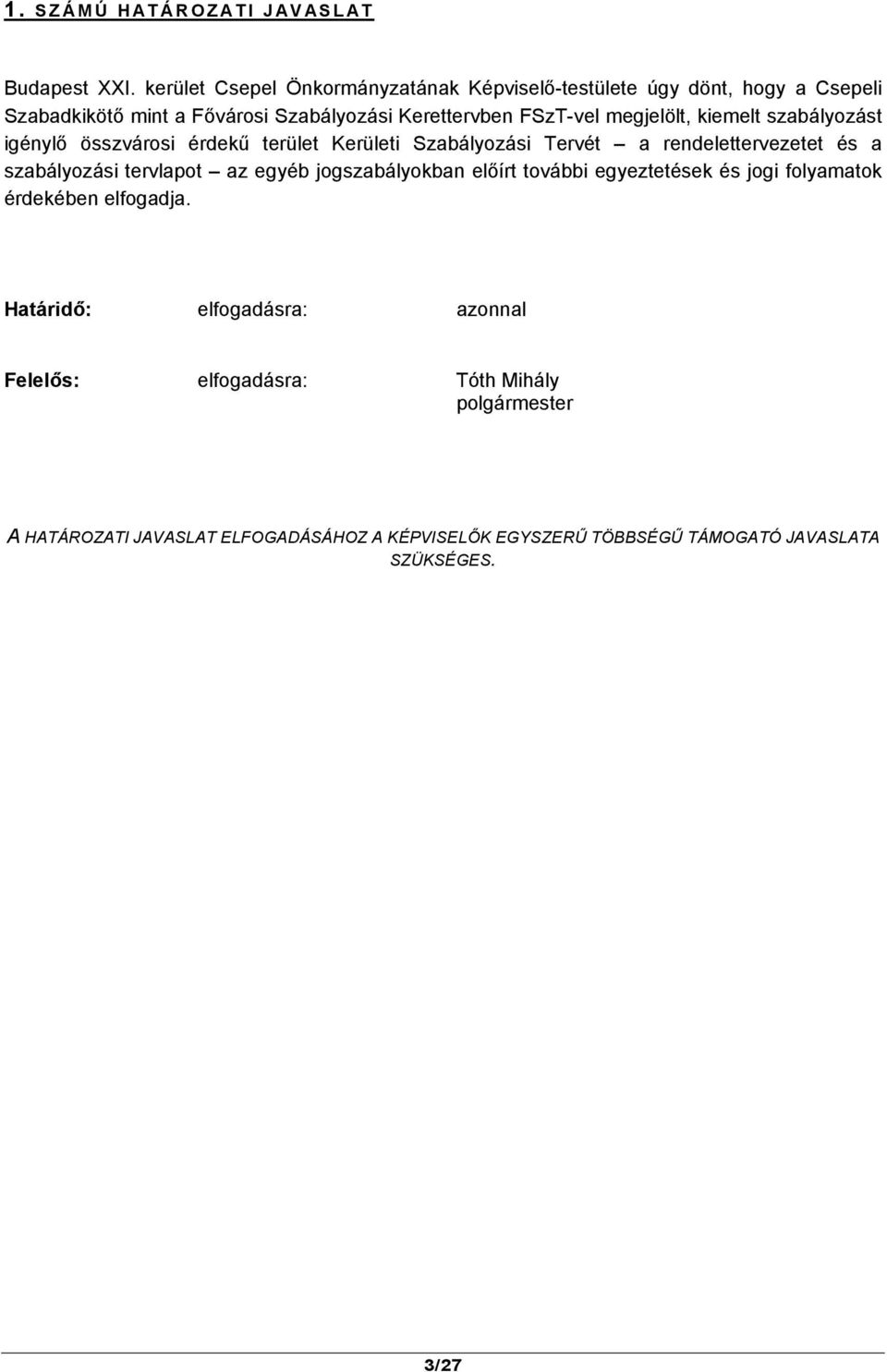 1. SZÁMÚ HATÁROZATI JAVASLAT

Budapest XXI. kerület Csepel Önkormányzatának Képviselő-testülete úgy dönt, hogy a Csepeli Szabadkikötő mint a Fővárosi Szabályozási Kerettervben FSzT-vel megjelölt, kiemelt szabályozást igénylő összvárosi érdekű terület Kerületi Szabályozási Tervét – a rendelettervezetet és a szabályozási tervlapot – az egyéb jogszabályokban előírt további egyeztetések és jogi folyamatok érdekében elfogadja.

Határidő: elfogadásra: azonnal

Felelős: elfogadásra: Tóth Mihály polgármester

A HATÁROZATI JAVASLAT ELFOGADÁSÁHOZ A KÉPVISELŐK EGYSZERŰ TÖBBSÉGŰ TÁMOGATÓ JAVASLATA SZÜKSÉGES.

3/27